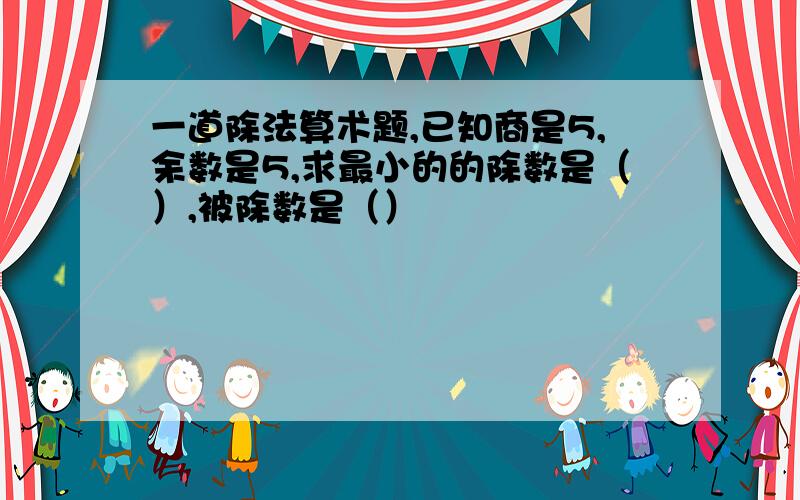 一道除法算术题,已知商是5,余数是5,求最小的的除数是（）,被除数是（）